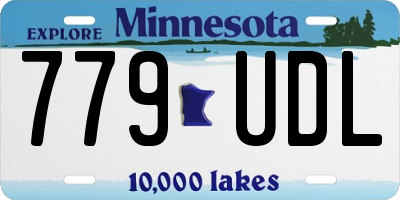 EXPLORE Minnesota

779 UDL

10,000 lakes